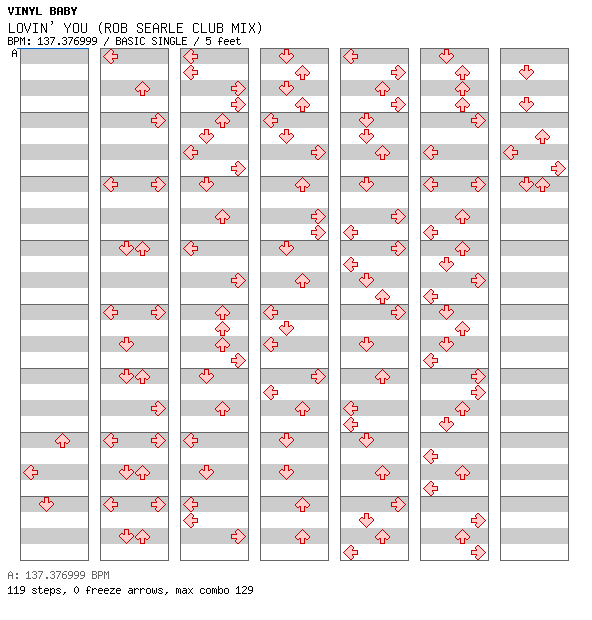 VINYL BABY
LOVIN' YOU (ROB SEARLE CLUB MIX)
BPM: 137.376999 / BASIC SINGLE / 5 feet

A

A: 137.376999 BPM
119 steps, 0 freeze arrows, max combo 129